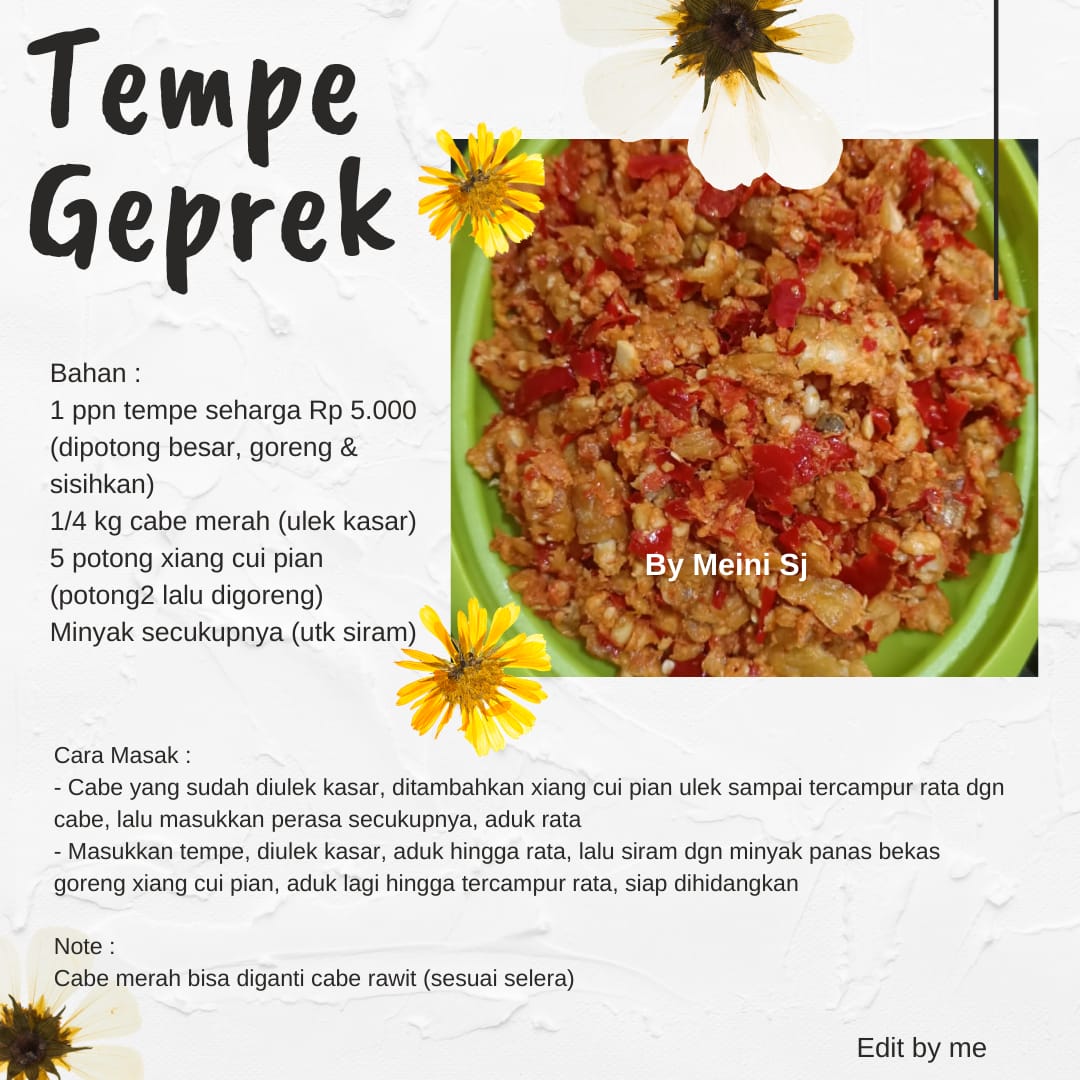 Tempe Geprek

Bahan :
1 ppn tempe seharga Rp 5.000 (dipotong besar, goreng & sisihkan)
1/4 kg cabe merah (ulek kasar)
5 potong xiang cui pian (potong2 lalu digoreng)
Minyak secukupnya (utk siram)

By Meini Sj

Cara Masak :
- Cabe yang sudah diulek kasar, ditambahkan xiang cui pian ulek sampai tercampur rata dgn cabe, lalu masukkan perasa secukupnya, aduk rata
- Masukkan tempe, diulek kasar, aduk hingga rata, lalu siram dgn minyak panas bekas goreng xiang cui pian, aduk lagi hingga tercampur rata, siap dihidangkan

Note :
Cabe merah bisa diganti cabe rawit (sesuai selera)

Edit by me